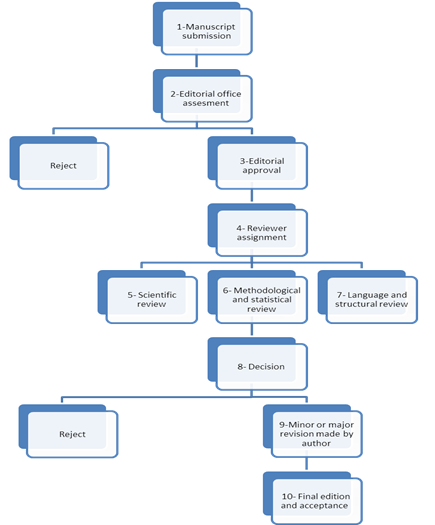 1-Manuscript submission

2-Editorial office assesment

Reject

3-Editorial approval

4- Reviewer assignment

5- Scientific review

6- Methodological and statistical review

7- Language and structural review

8- Decision

Reject

9-Minor or major revision made by author

10- Final edition and acceptance